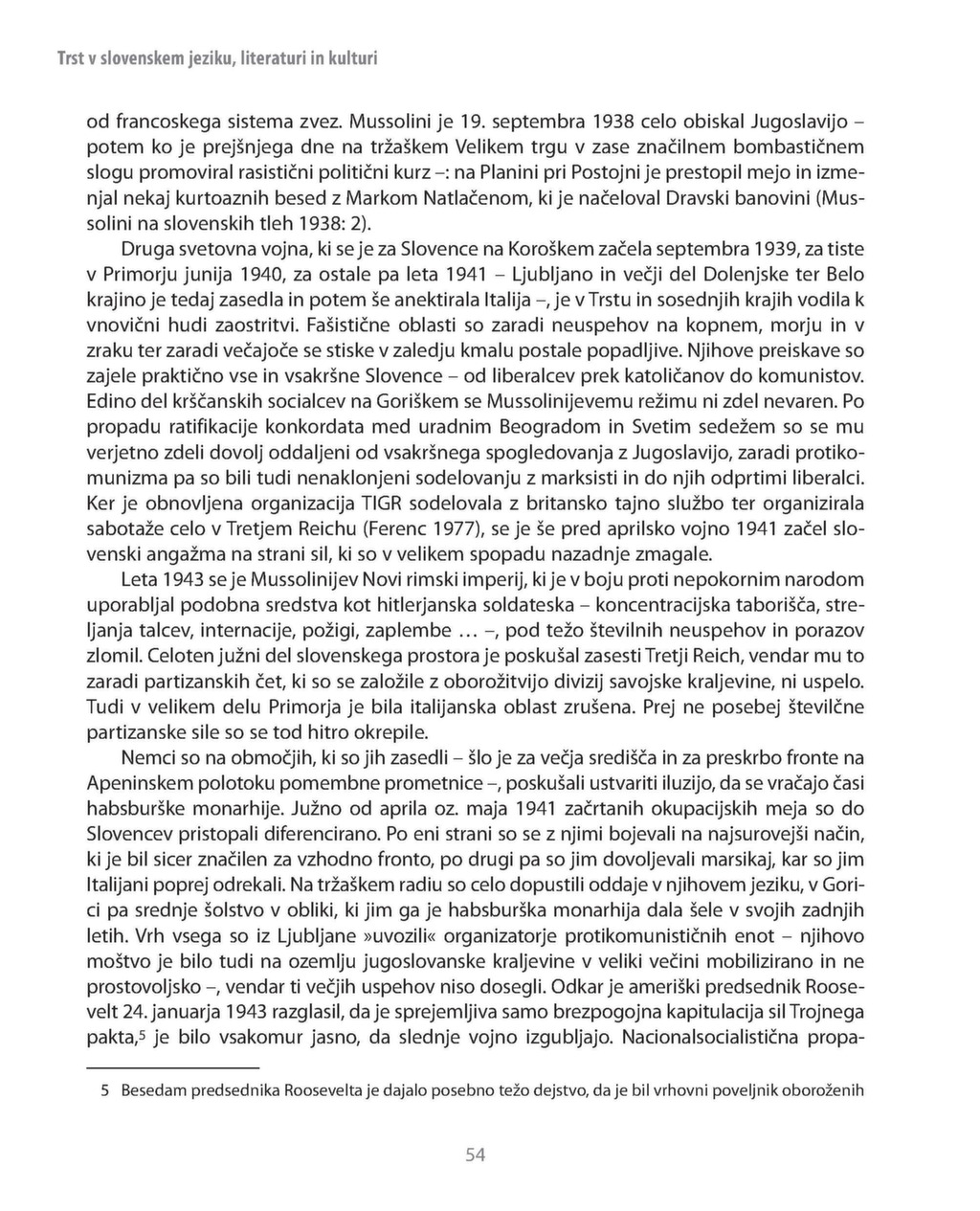 Trst v slovenskem jeziku, literaturi in kulturi

od francoskega sistema zvez. Mussolini je 19. septembra 1938 celo obiskal Jugoslavijo – potem ko je prejšnjega dne na tržaškem Velikem trgu v zase značilnem bombastičnem slogu promoviral rasistični politični kurz –: na Planini pri Postojni je prestopil mejo in izmenjal nekaj kurtoaznih besed z Markom Natlačenom, ki je načeloval Dravski banovini (Mussolini na slovenskih tleh 1938: 2).

Druga svetovna vojna, ki se je za Slovence na Koroškem začela septembra 1939, za tiste v Primorju junija 1940, za ostale pa leta 1941 – Ljubljano in večji del Dolenjske ter Belo krajino je tedaj zasedla in potem še anektirala Italija –, je v Trstu in sosednjih krajih vodila k vnovični hudi zaostritvi. Fašistične oblasti so zaradi neuspehov na kopnem, morju in v zraku ter zaradi večajoče se stiske v zaledju kmalu postale popadljive. Njihove preiskave so zajele praktično vse in vsakršne Slovence – od liberalcev prek katoličanov do komunistov. Edino del krščanskih socialcev na Goriškem se Mussolinijevemu režimu ni zdel nevaren. Po propadu ratifikacije konkordata med uradnim Beogradom in Svetim sedežem so se mu verjetno zdeli dovolj oddaljeni od vsakršnega spogledovanja z Jugoslavijo, zaradi protikomunizma pa so bili tudi nenaklonjeni sodelovanju z marksisti in do njih odprtimi liberalci. Ker je obnovljena organizacija TIGR sodelovala z britansko tajno službo ter organizirala sabotaže celo v Tretjem Reichu (Ferenc 1977), se je še pred aprilsko vojno 1941 začel slovenski angažma na strani sil, ki so v velikem spopadu nazadnje zmagale.

Leta 1943 se je Mussolinijev Novi rimski imperij, ki je v boju proti nepokornim narodom uporabljal podobna sredstva kot hitlerjanska soldateska – koncentracijska taborišča, streljanja talcev, internacije, požigi, zaplembe … –, pod težo številnih neuspehov in porazov zlomil. Celoten južni del slovenskega prostora je poskušal zasesti Tretji Reich, vendar mu to zaradi partizanskih čet, ki so se založile z oborožitvijo divizij savojske kraljevine, ni uspelo. Tudi v velikem delu Primorja je bila italijanska oblast zrušena. Prej ne posebej številčne partizanske sile so se tod hitro okrepile.

Nemci so na območjih, ki so jih zasedli – šlo je za večja središča in za preskrbo fronte na Apeninskem polotoku pomembne prometnice –, poskušali ustvariti iluzijo, da se vračajo časi habsburške monarhije. Južno od aprila oz. maja 1941 začrtanih okupacijskih meja so do Slovencev pristopali diferencirano. Po eni strani so se z njimi bojevali na najsurovejši način, ki je bil sicer značilen za vzhodno fronto, po drugi pa so jim dovoljevali marsikaj, kar so jim Italijani poprej odrekali. Na tržaškem radiu so celo dopustili oddaje v njihovem jeziku, v Gorici pa srednje šolstvo v obliki, ki jim ga je habsburška monarhija dala šele v svojih zadnjih letih. Vrh vsega so iz Ljubljane »uvozili« organizatorje protikomunističnih enot – njihovo moštvo je bilo tudi na ozemlju jugoslovanske kraljevine v veliki večini mobilizirano in ne prostovoljsko –, vendar ti večjih uspehov niso dosegli. Odkar je ameriški predsednik Roosevelt 24. januarja 1943 razglasil, da je sprejemljiva samo brezpogojna kapitulacija sil Trojnega pakta,$^5$ je bilo vsakomur jasno, da slednje vojno izgubljajo. Nacionalsocialistična propa-

5 Besedam predsednika Roosevelta je dajalo posebno težo dejstvo, da je bil vrhovni poveljnik oboroženih

54